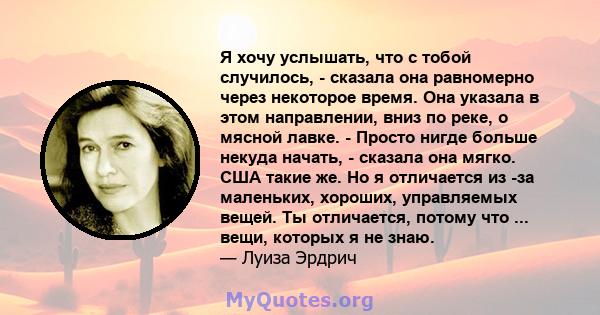 Я хочу услышать, что с тобой случилось, - сказала она равномерно через некоторое время. Она указала в этом направлении, вниз по реке, о мясной лавке. - Просто нигде больше некуда начать, - сказала она мягко. США такие же. Но я отличается из -за маленьких, хороших, управляемых вещей. Ты отличается, потому что ... вещи, которых я не знаю.
— Луиза Эрдрич

MyQuotes.org